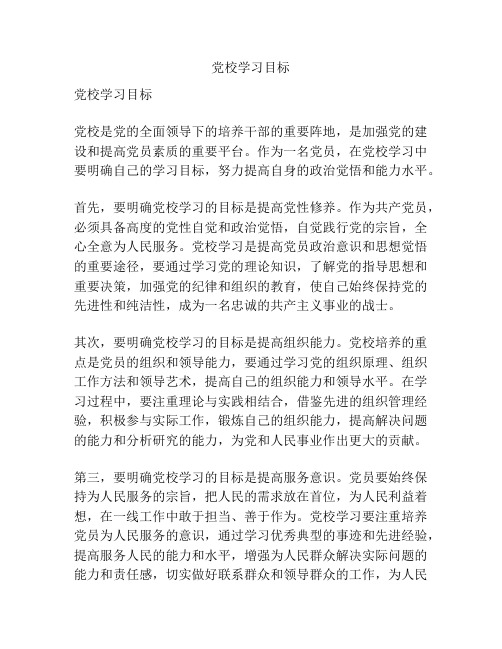 党校学习目标

党校学习目标

党校是党的全面领导下的培养干部的重要阵地，是加强党的建设和提高党员素质的重要平台。作为一名党员，在党校学习中要明确自己的学习目标，努力提高自身的政治觉悟和能力水平。

首先，要明确党校学习的目标是提高党性修养。作为共产党员，必须具备高度的党性自觉和政治觉悟，自觉践行党的宗旨，全心全意为人民服务。党校学习是提高党员政治意识和思想觉悟的重要途径，要通过学习党的理论知识，了解党的指导思想和重要决策，加强党的纪律和组织的教育，使自己始终保持党的先进性和纯洁性，成为一名忠诚的共产主义事业的战士。

其次，要明确党校学习的目标是提高组织能力。党校培养的重点是党员的组织和领导能力，要通过学习党的组织原理、组织工作方法和领导艺术，提高自己的组织能力和领导水平。在学习过程中，要注重理论与实践相结合，借鉴先进的组织管理经验，积极参与实际工作，锻炼自己的组织能力，提高解决问题的能力和分析研究的能力，为党和人民事业作出更大的贡献。

第三，要明确党校学习的目标是提高服务意识。党员要始终保持为人民服务的宗旨，把人民的需求放在首位，为人民利益着想，在一线工作中敢于担当、善于作为。党校学习要注重培养党员为人民服务的意识，通过学习优秀典型的事迹和先进经验，提高服务人民的能力和水平，增强为人民群众解决实际问题的能力和责任感，切实做好联系群众和领导群众的工作，为人民